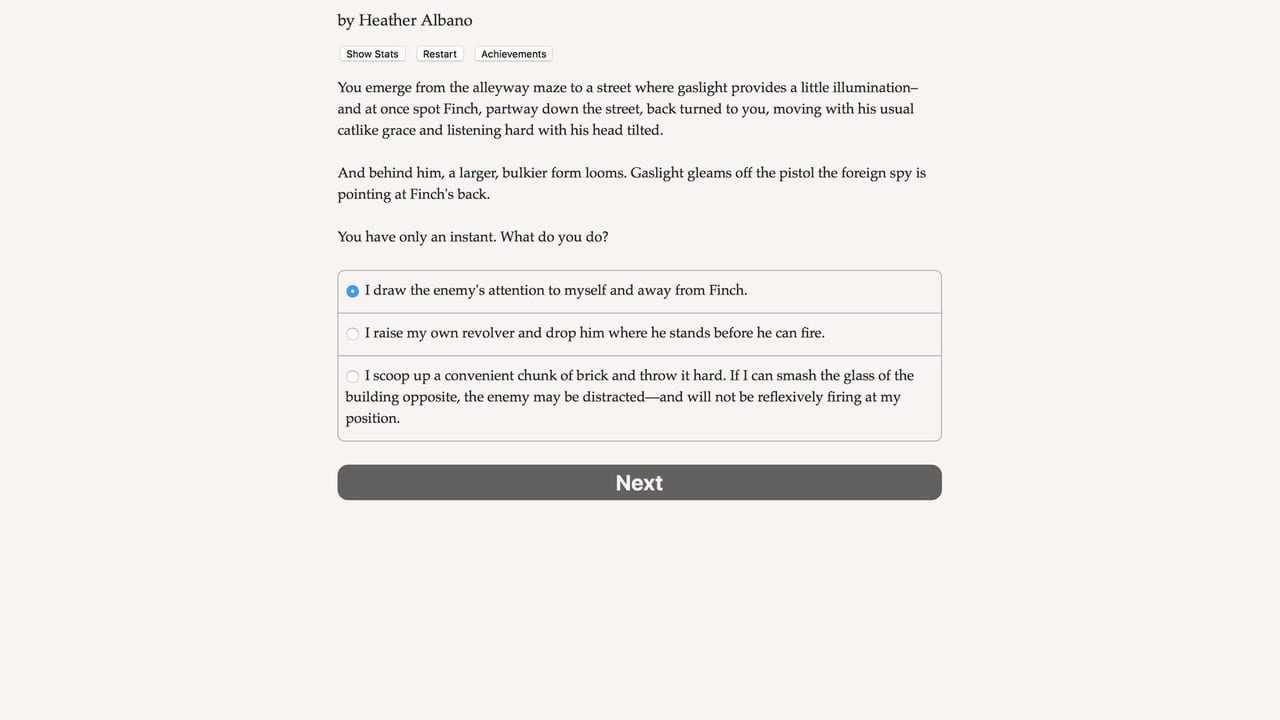 by Heather Albano

Show Stats Restart Achievements

You emerge from the alleyway maze to a street where gaslight provides a little illumination–and at once spot Finch, partway down the street, back turned to you, moving with his usual catlike grace and listening hard with his head tilted.

And behind him, a larger, bulkier form looms. Gaslight gleams off the pistol the foreign spy is pointing at Finch's back.

You have only an instant. What do you do?

I draw the enemy's attention to myself and away from Finch.

I raise my own revolver and drop him where he stands before he can fire.

I scoop up a convenient chunk of brick and throw it hard. If I can smash the glass of the building opposite, the enemy may be distracted—and will not be reflexively firing at my position.

Next